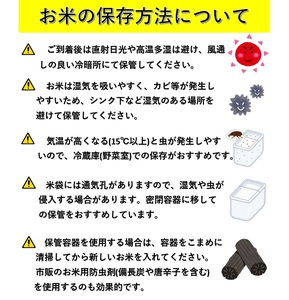 お米の保存方法について

ご到着後は直射日光や高温多湿は避け、風通しの良い冷暗所にて保管してください。

お米は湿気を吸いやすく、カビ等が発生しやすいため、シンク下など湿気のある場所を避けて保管してください。

気温が高くなる(15℃以上)と虫が発生しやすいので、冷蔵庫(野菜室)での保存がおすすめです。

米袋には通気孔がありますので、湿気や虫が侵入する場合があります。密閉容器に移しての保管をおすすめしています。

保管容器を使用する場合は、容器をこまめに清掃してから新しいお米を入れてください。市販のお米用防虫剤(備長炭や唐辛子を含む)を使用するのも効果的です。